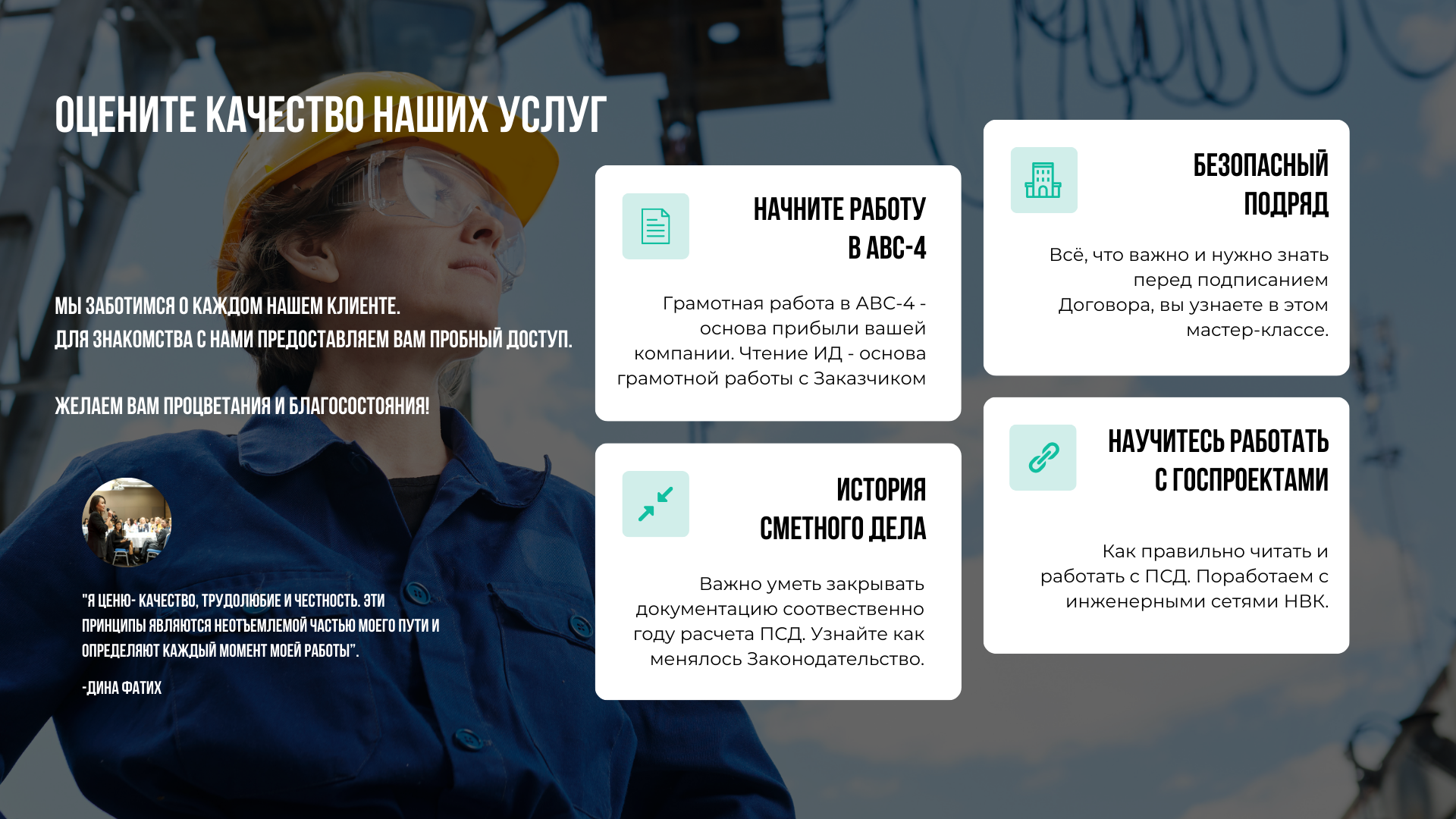 ОЦЕНИТЕ КАЧЕСТВО НАШИХ УСЛУГ

МЫ ЗАБОТИМСЯ О КАЖДОМ НАШЕМ КЛИЕНТЕ.
ДЛЯ ЗНАКОМСТВА С НАМИ ПРЕДОСТАВЛЯЕМ ВАМ ПРОБНЫЙ ДОСТУП.

ЖЕЛАЕМ ВАМ ПРОЦВЕТАНИЯ И БЛАГОСОСТОЯНИЯ!

"Я ЦЕНЮ- КАЧЕСТВО, ТРУДОЛЮБИЕ И ЧЕСТНОСТЬ. ЭТИ ПРИНЦИПЫ ЯВЛЯЮТСЯ НЕОТЪЕМЛЕМОЙ ЧАСТЬЮ МОЕГО ПУТИ И ОПРЕДЕЛЯЮТ КАЖДЫЙ МОМЕНТ МОЕЙ РАБОТЫ".

-ДИНА ФАТИХ

НАЧНИТЕ РАБОТУ
В АВС-4

Грамотная работа в АВС-4 - основа прибыли вашей компании. Чтение ИД - основа грамотной работы с Заказчиком

ИСТОРИЯ
СМЕТНОГО ДЕЛА

Важно уметь закрывать документацию соотвественно году расчета ПСД. Узнайте как менялось Законодательство.

БЕЗОПАСНЫЙ
ПОДРЯД

Всё, что важно и нужно знать перед подписанием Договора, вы узнаете в этом мастер-классе.

НАУЧИТЕСЬ РАБОТАТЬ
С ГОСПРОЕКТАМИ

Как правильно читать и работать с ПСД. Поработаем с инженерными сетями НВК.